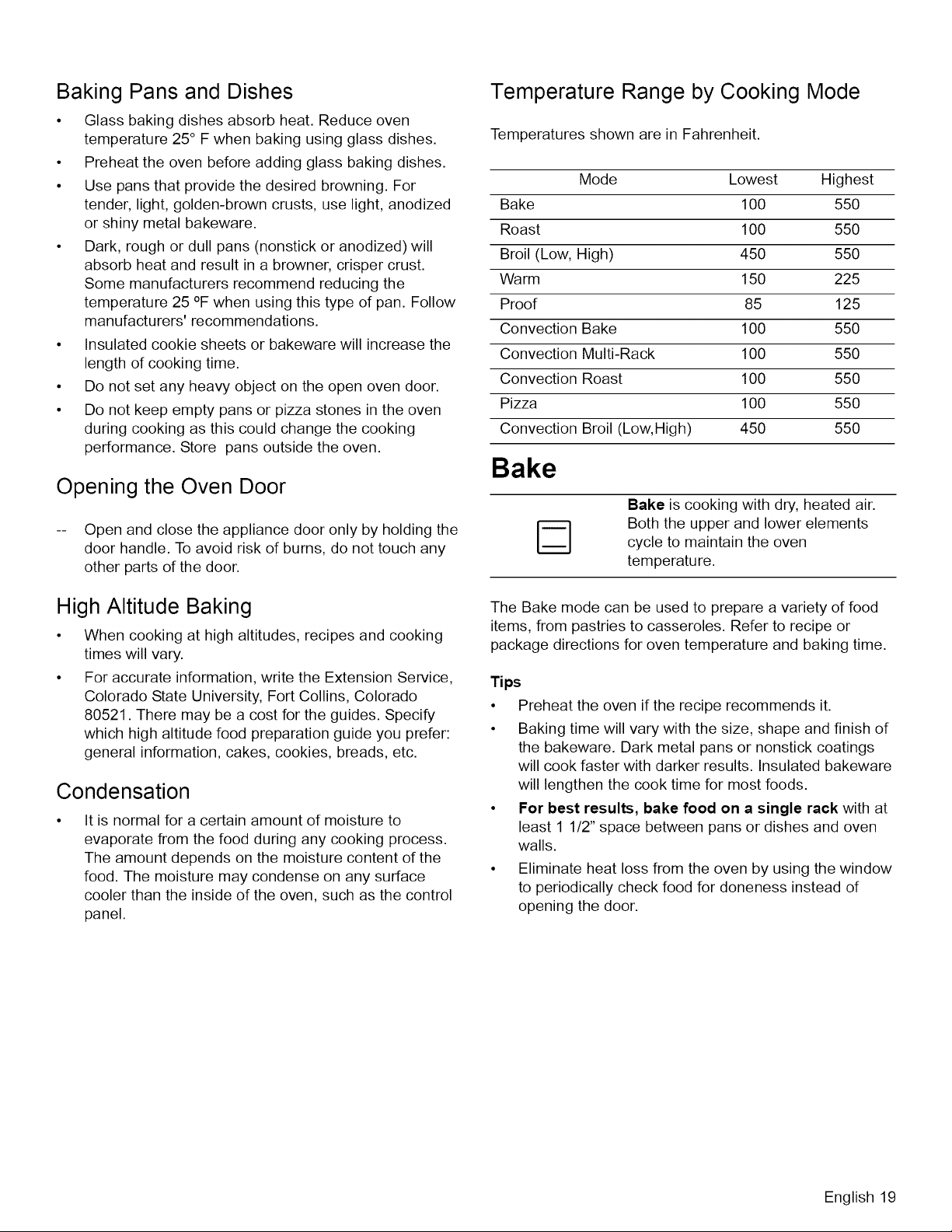 Baking Pans and Dishes

• Glass baking dishes absorb heat. Reduce oven temperature 25° F when baking using glass dishes.
• Preheat the oven before adding glass baking dishes.
• Use pans that provide the desired browning. For tender, light, golden-brown crusts, use light, anodized or shiny metal bakeware.
• Dark, rough or dull pans (nonstick or anodized) will absorb heat and result in a browner, crisper crust. Some manufacturers recommend reducing the temperature 25 °F when using this type of pan. Follow manufacturers' recommendations.
• Insulated cookie sheets or bakeware will increase the length of cooking time.
• Do not set any heavy object on the open oven door.
• Do not keep empty pans or pizza stones in the oven during cooking as this could change the cooking performance. Store pans outside the oven.

Opening the Oven Door

-- Open and close the appliance door only by holding the door handle. To avoid risk of burns, do not touch any other parts of the door.

High Altitude Baking

• When cooking at high altitudes, recipes and cooking times will vary.
• For accurate information, write the Extension Service, Colorado State University, Fort Collins, Colorado 80521. There may be a cost for the guides. Specify which high altitude food preparation guide you prefer: general information, cakes, cookies, breads, etc.

Condensation

• It is normal for a certain amount of moisture to evaporate from the food during any cooking process. The amount depends on the moisture content of the food. The moisture may condense on any surface cooler than the inside of the oven, such as the control panel.

Temperature Range by Cooking Mode

Temperatures shown are in Fahrenheit.

| Mode | Lowest | Highest |
|---|---|---|
| Bake | 100 | 550 |
| Roast | 100 | 550 |
| Broil (Low, High) | 450 | 550 |
| Warm | 150 | 225 |
| Proof | 85 | 125 |
| Convection Bake | 100 | 550 |
| Convection Multi-Rack | 100 | 550 |
| Convection Roast | 100 | 550 |
| Pizza | 100 | 550 |
| Convection Broil (Low,High) | 450 | 550 |

Bake

Bake is cooking with dry, heated air. Both the upper and lower elements cycle to maintain the oven temperature.

The Bake mode can be used to prepare a variety of food items, from pastries to casseroles. Refer to recipe or package directions for oven temperature and baking time.

Tips

• Preheat the oven if the recipe recommends it.
• Baking time will vary with the size, shape and finish of the bakeware. Dark metal pans or nonstick coatings will cook faster with darker results. Insulated bakeware will lengthen the cook time for most foods.
• For best results, bake food on a single rack with at least 1 1/2" space between pans or dishes and oven walls.
• Eliminate heat loss from the oven by using the window to periodically check food for doneness instead of opening the door.

English 19